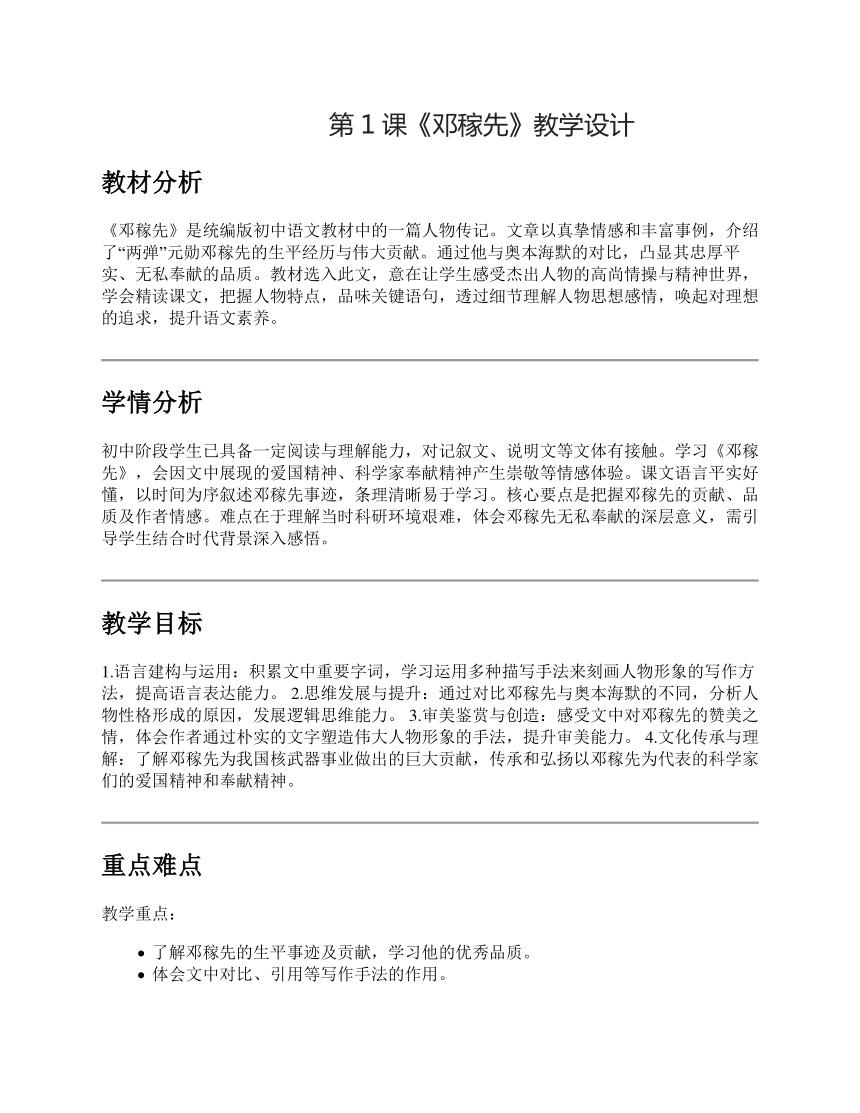 第 1 课《邓稼先》教学设计

教材分析

《邓稼先》是统编版初中语文教材中的一篇人物传记。文章以真挚情感和丰富事例，介绍了“两弹”元勋邓稼先的生平经历与伟大贡献。通过他与奥本海默的对比，凸显其忠厚平实、无私奉献的品质。教材选入此文，意在让学生感受杰出人物的高尚情操与精神世界，学会精读课文，把握人物特点，品味关键语句，透过细节理解人物思想感情，唤起对理想的追求，提升语文素养。

学情分析

初中阶段学生已具备一定阅读与理解能力，对记叙文、说明文等文体有接触。学习《邓稼先》，会因文中展现的爱国精神、科学家奉献精神产生崇敬等情感体验。课文语言平实好懂，以时间为序叙述邓稼先事迹，条理清晰易于学习。核心要点是把握邓稼先的贡献、品质及作者情感。难点在于理解当时科研环境艰难，体会邓稼先无私奉献的深层意义，需引导学生结合时代背景深入感悟。

教学目标

1.语言建构与运用：积累文中重要字词，学习运用多种描写手法来刻画人物形象的写作方法，提高语言表达能力。 2.思维发展与提升：通过对比邓稼先与奥本海默的不同，分析人物性格形成的原因，发展逻辑思维能力。 3.审美鉴赏与创造：感受文中对邓稼先的赞美之情，体会作者通过朴实的文字塑造伟大人物形象的手法，提升审美能力。 4.文化传承与理解：了解邓稼先为我国核武器事业做出的巨大贡献，传承和弘扬以邓稼先为代表的科学家们的爱国精神和奉献精神。

重点难点

教学重点：

• 了解邓稼先的生平事迹及贡献，学习他的优秀品质。
• 体会文中对比、引用等写作手法的作用。